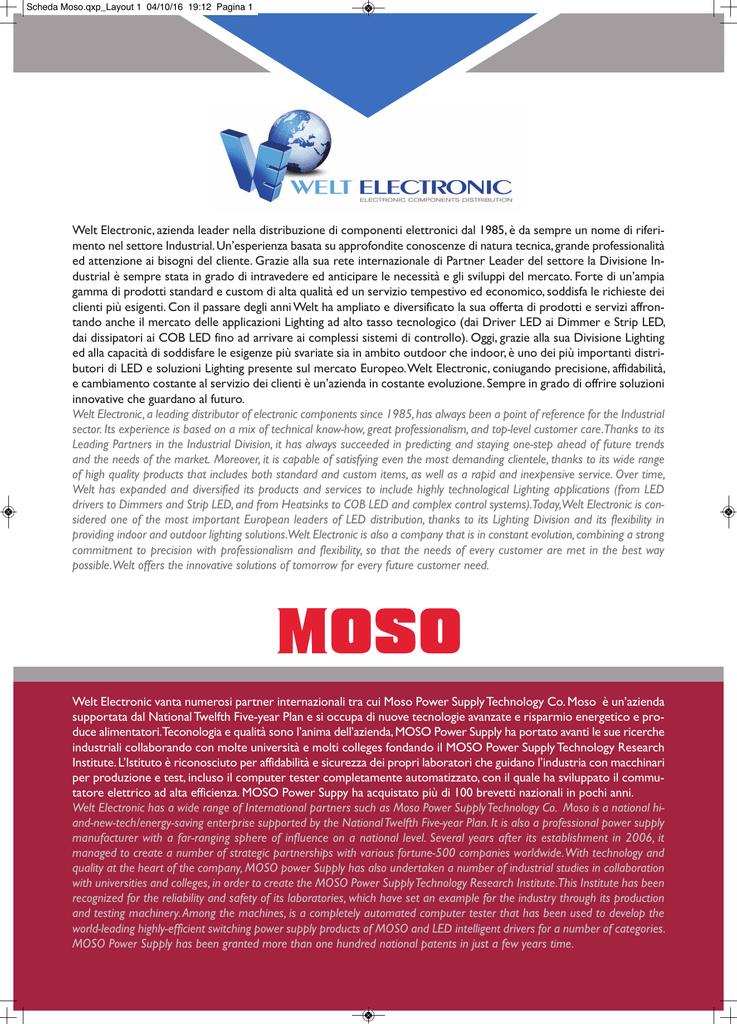 Scheda Moso.qxp_Layout 1 04/10/16 19:12 Pagina 1

WELT ELECTRONIC
ELECTRONIC COMPONENTS DISTRIBUTION

Welt Electronic, azienda leader nella distribuzione di componenti elettronici dal 1985, è da sempre un nome di riferimento nel settore Industrial. Un'esperienza basata su approfondite conoscenze di natura tecnica, grande professionalità ed attenzione ai bisogni del cliente. Grazie alla sua rete internazionale di Partner Leader del settore la Divisione Industrial è sempre stata in grado di intravedere ed anticipare le necessità e gli sviluppi del mercato. Forte di un'ampia gamma di prodotti standard e custom di alta qualità ed un servizio tempestivo ed economico, soddisfa le richieste dei clienti più esigenti. Con il passare degli anni Welt ha ampliato e diversificato la sua offerta di prodotti e servizi affrontando anche il mercato delle applicazioni Lighting ad alto tasso tecnologico (dai Driver LED ai Dimmer e Strip LED, dai dissipatori ai COB LED fino ad arrivare ai complessi sistemi di controllo). Oggi, grazie alla sua Divisione Lighting ed alla capacità di soddisfare le esigenze più svariate sia in ambito outdoor che indoor, è uno dei più importanti distributori di LED e soluzioni Lighting presente sul mercato Europeo. Welt Electronic, coniugando precisione, affidabilità, e cambiamento costante al servizio dei clienti è un'azienda in costante evoluzione. Sempre in grado di offrire soluzioni innovative che guardano al futuro.
Welt Electronic, a leading distributor of electronic components since 1985, has always been a point of reference for the Industrial sector. Its experience is based on a mix of technical know-how, great professionalism, and top-level customer care. Thanks to its Leading Partners in the Industrial Division, it has always succeeded in predicting and staying one-step ahead of future trends and the needs of the market. Moreover, it is capable of satisfying even the most demanding clientele, thanks to its wide range of high quality products that includes both standard and custom items, as well as a rapid and inexpensive service. Over time, Welt has expanded and diversified its products and services to include highly technological Lighting applications (from LED drivers to Dimmers and Strip LED, and from Heatsinks to COB LED and complex control systems). Today, Welt Electronic is considered one of the most important European leaders of LED distribution, thanks to its Lighting Division and its flexibility in providing indoor and outdoor lighting solutions. Welt Electronic is also a company that is in constant evolution, combining a strong commitment to precision with professionalism and flexibility, so that the needs of every customer are met in the best way possible. Welt offers the innovative solutions of tomorrow for every future customer need.

MOSO

Welt Electronic vanta numerosi partner internazionali tra cui Moso Power Supply Technology Co. Moso è un'azienda supportata dal National Twelfth Five-year Plan e si occupa di nuove tecnologie avanzate e risparmio energetico e produce alimentatori. Teconologia e qualità sono l'anima dell'azienda, MOSO Power Supply ha portato avanti le sue ricerche industriali collaborando con molte università e molti colleges fondando il MOSO Power Supply Technology Research Institute. L'Istituto è riconosciuto per affidabilità e sicurezza dei propri laboratori che guidano l'industria con macchinari per produzione e test, incluso il computer tester completamente automatizzato, con il quale ha sviluppato il commutatore elettrico ad alta efficienza. MOSO Power Suppy ha acquistato più di 100 brevetti nazionali in pochi anni.
Welt Electronic has a wide range of International partners such as Moso Power Supply Technology Co. Moso is a national hi-and-new-tech/energy-saving enterprise supported by the National Twelfth Five-year Plan. It is also a professional power supply manufacturer with a far-ranging sphere of influence on a national level. Several years after its establishment in 2006, it managed to create a number of strategic partnerships with various fortune-500 companies worldwide. With technology and quality at the heart of the company, MOSO power Supply has also undertaken a number of industrial studies in collaboration with universities and colleges, in order to create the MOSO Power Supply Technology Research Institute. This Institute has been recognized for the reliability and safety of its laboratories, which have set an example for the industry through its production and testing machinery. Among the machines, is a completely automated computer tester that has been used to develop the world-leading highly-efficient switching power supply products of MOSO and LED intelligent drivers for a number of categories. MOSO Power Supply has been granted more than one hundred national patents in just a few years time.